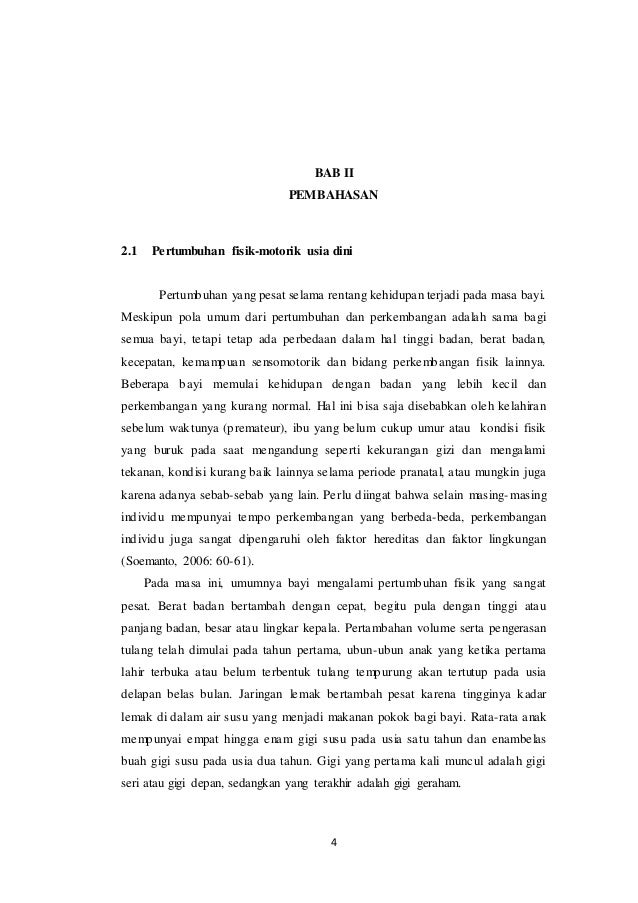 BAB II
PEMBAHASAN

2.1 Pertumbuhan fisik-motorik usia dini

Pertumbuhan yang pesat selama rentang kehidupan terjadi pada masa bayi. Meskipun pola umum dari pertumbuhan dan perkembangan adalah sama bagi semua bayi, tetapi tetap ada perbedaan dalam hal tinggi badan, berat badan, kecepatan, kemampuan sensomotorik dan bidang perkembangan fisik lainnya. Beberapa bayi memulai kehidupan dengan badan yang lebih kecil dan perkembangan yang kurang normal. Hal ini bisa saja disebabkan oleh kelahiran sebelum waktunya (premateur), ibu yang belum cukup umur atau kondisi fisik yang buruk pada saat mengandung seperti kekurangan gizi dan mengalami tekanan, kondisi kurang baik lainnya selama periode pranatal, atau mungkin juga karena adanya sebab-sebab yang lain. Perlu diingat bahwa selain masing-masing individu mempunyai tempo perkembangan yang berbeda-beda, perkembangan individu juga sangat dipengaruhi oleh faktor hereditas dan faktor lingkungan (Soemanto, 2006: 60-61).

Pada masa ini, umumnya bayi mengalami pertumbuhan fisik yang sangat pesat. Berat badan bertambah dengan cepat, begitu pula dengan tinggi atau panjang badan, besar atau lingkar kepala. Pertambahan volume serta pengerasan tulang telah dimulai pada tahun pertama, ubun-ubun anak yang ketika pertama lahir terbuka atau belum terbentuk tulang tempurung akan tertutup pada usia delapan belas bulan. Jaringan lemak bertambah pesat karena tingginya kadar lemak di dalam air susu yang menjadi makanan pokok bagi bayi. Rata-rata anak mempunyai empat hingga enam gigi susu pada usia satu tahun dan enambelas buah gigi susu pada usia dua tahun. Gigi yang pertama kali muncul adalah gigi seri atau gigi depan, sedangkan yang terakhir adalah gigi geraham.

4